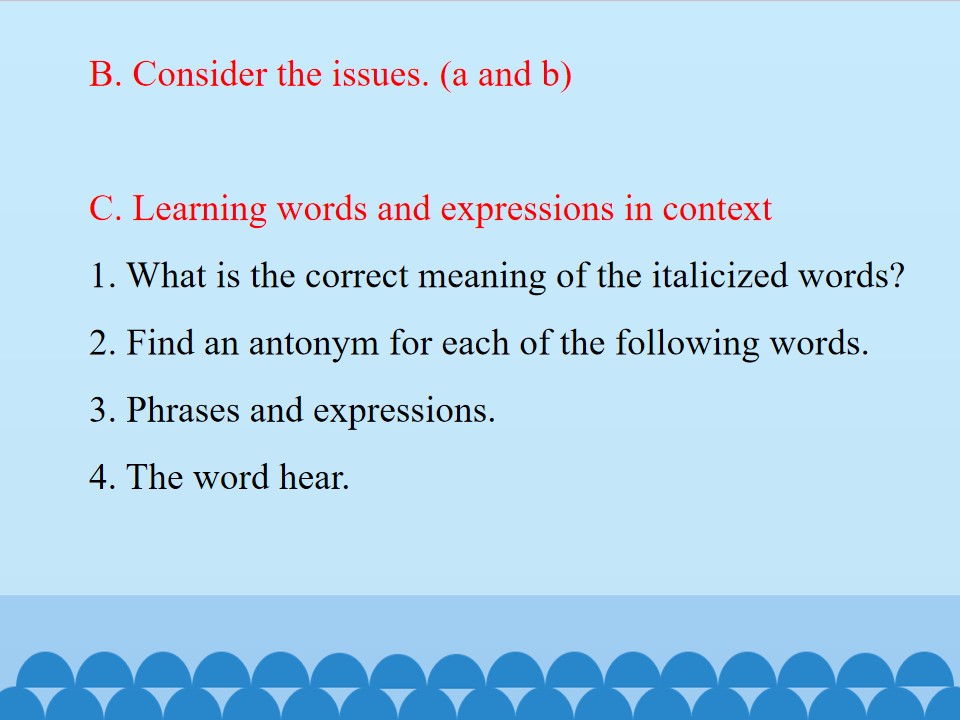 B. Consider the issues. (a and b)

C. Learning words and expressions in context

1. What is the correct meaning of the italicized words?

2. Find an antonym for each of the following words.

3. Phrases and expressions.

4. The word hear.